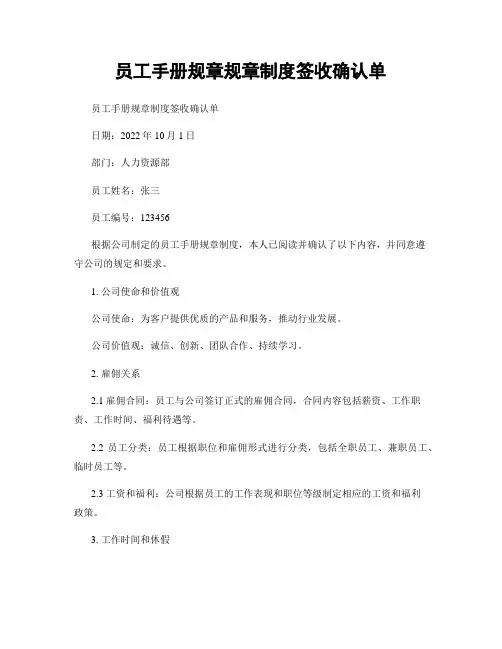 员工手册规章规章制度签收确认单

员工手册规章制度签收确认单

日期：2022 年 10 月 1 日

部门：人力资源部

员工姓名：张三

员工编号：123456

根据公司制定的员工手册规章制度，本人已阅读并确认了以下内容，并同意遵守公司的规定和要求。

1. 公司使命和价值观

公司使命：为客户提供优质的产品和服务，推动行业发展。

公司价值观：诚信、创新、团队合作、持续学习。

2. 雇佣关系

2.1 雇佣合同：员工与公司签订正式的雇佣合同，合同内容包括薪资、工作职责、工作时间、福利待遇等。

2.2 员工分类：员工根据职位和雇佣形式进行分类，包括全职员工、兼职员工、临时员工等。

2.3 工资和福利：公司根据员工的工作表现和职位等级制定相应的工资和福利政策。

3. 工作时间和休假